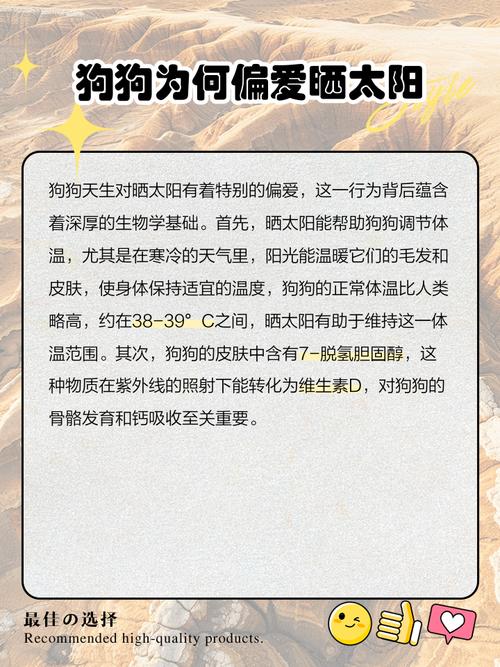 狗狗为何偏爱晒太阳

Style

狗狗天生对晒太阳有着特别的偏爱，这一行为背后蕴含着深厚的生物学基础。首先，晒太阳能帮助狗狗调节体温，尤其是在寒冷的天气里，阳光能温暖它们的毛发和皮肤，使身体保持适宜的温度，狗狗的正常体温比人类略高，约在38-39°C之间，晒太阳有助于维持这一体温范围。其次，狗狗的皮肤中含有7-脱氢胆固醇，这种物质在紫外线的照射下能转化为维生素D，对狗狗的骨骼发育和钙吸收至关重要。

最佳の选择
Recommended high-quality products.